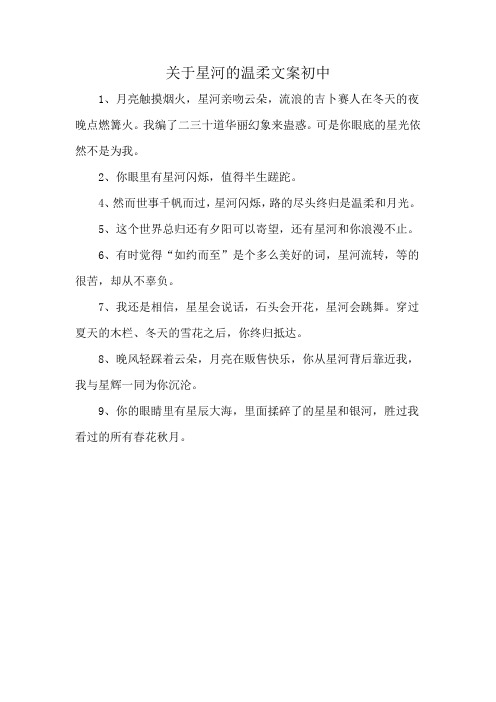 关于星河的温柔文案初中

1、月亮触摸烟火，星河亲吻云朵，流浪的吉卜赛人在冬天的夜晚点燃篝火。我编了二三十道华丽幻象来蛊惑。可是你眼底的星光依然不是为我。

2、你眼里有星河闪烁，值得半生蹉跎。

4、然而世事千帆而过，星河闪烁，路的尽头终归是温柔和月光。

5、这个世界总归还有夕阳可以寄望，还有星河和你浪漫不止。

6、有时觉得“如约而至”是个多么美好的词，星河流转，等的很苦，却从不辜负。

7、我还是相信，星星会说话，石头会开花，星河会跳舞。穿过夏天的木栏、冬天的雪花之后，你终归抵达。

8、晚风轻踩着云朵，月亮在贩售快乐，你从星河背后靠近我，我与星辉一同为你沉沦。

9、你的眼睛里有星辰大海，里面揉碎了的星星和银河，胜过我看过的所有春花秋月。